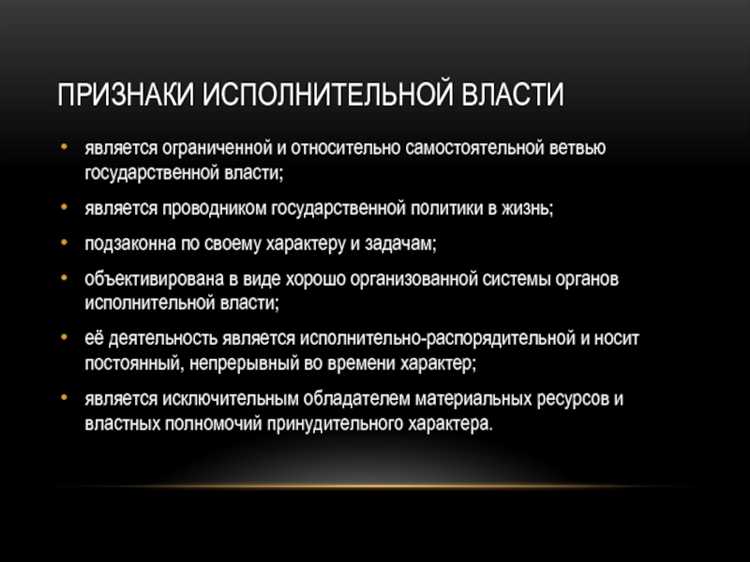 ПРИЗНАКИ ИСПОЛНИТЕЛЬНОЙ ВЛАСТИ

• является ограниченной и относительно самостоятельной ветвью государственной власти;
• является проводником государственной политики в жизнь;
• подзаконна по своему характеру и задачам;
• объективирована в виде хорошо организованной системы органов исполнительной власти;
• её деятельность является исполнительно-распорядительной и носит постоянный, непрерывный во времени характер;
• является исключительным обладателем материальных ресурсов и властных полномочий принудительного характера.